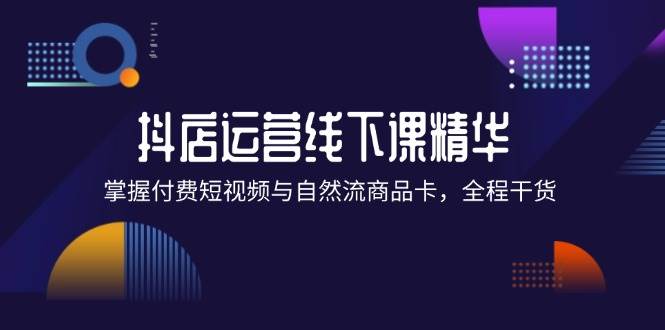 抖店运营线下课精华

掌握付费短视频与自然流商品卡，全程干货